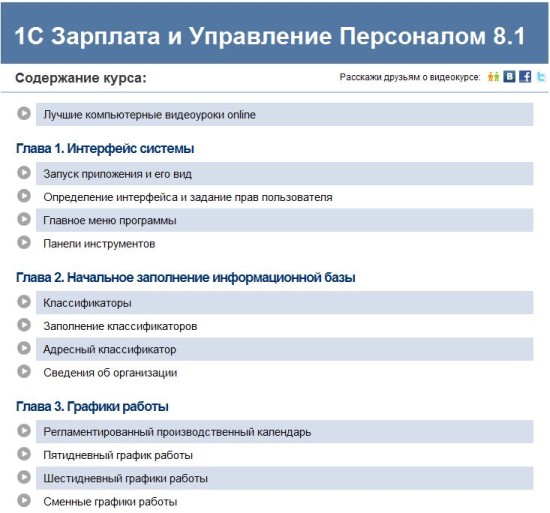 1С Зарплата и Управление Персоналом 8.1

Содержание курса:

Расскажи друзьям о видеокурсе:

Лучшие компьютерные видеоуроки online

Глава 1. Интерфейс системы

Запуск приложения и его вид

Определение интерфейса и задание прав пользователя

Главное меню программы

Панели инструментов

Глава 2. Начальное заполнение информационной базы

Классификаторы

Заполнение классификаторов

Адресный классификатор

Сведения об организации

Глава 3. Графики работы

Регламентированный производственный календарь

Пятидневный график работы

Шестидневный графики работы

Сменные графики работы